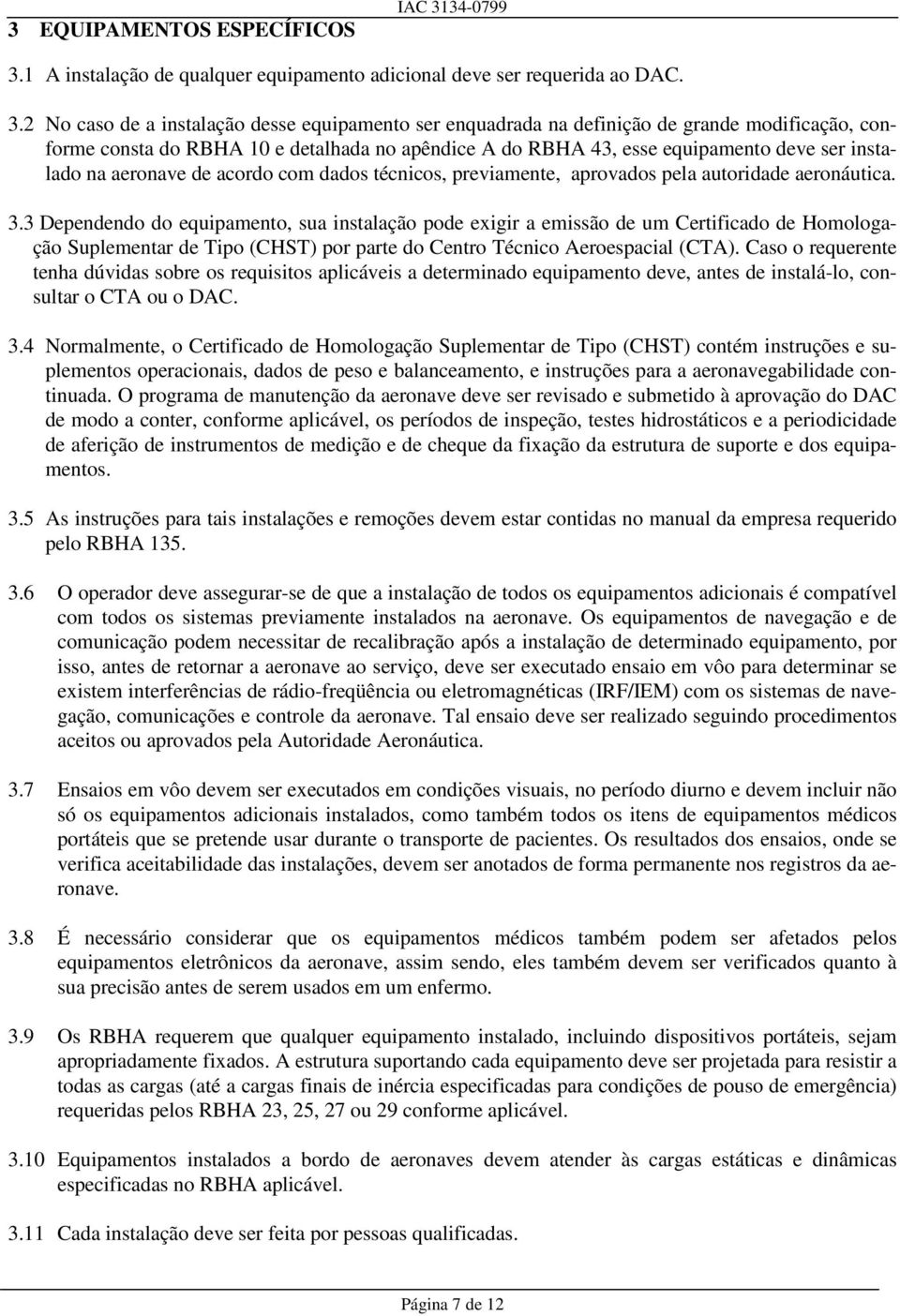 IAC 3134-0799

3 EQUIPAMENTOS ESPECÍFICOS

3.1 A instalação de qualquer equipamento adicional deve ser requerida ao DAC.

3.2 No caso de a instalação desse equipamento ser enquadrada na definição de grande modificação, conforme consta do RBHA 10 e detalhada no apêndice A do RBHA 43, esse equipamento deve ser instalado na aeronave de acordo com dados técnicos, previamente, aprovados pela autoridade aeronáutica.

3.3 Dependendo do equipamento, sua instalação pode exigir a emissão de um Certificado de Homologação Suplementar de Tipo (CHST) por parte do Centro Técnico Aeroespacial (CTA). Caso o requerente tenha dúvidas sobre os requisitos aplicáveis a determinado equipamento deve, antes de instalá-lo, consultar o CTA ou o DAC.

3.4 Normalmente, o Certificado de Homologação Suplementar de Tipo (CHST) contém instruções e suplementos operacionais, dados de peso e balanceamento, e instruções para a aeronavegabilidade continuada. O programa de manutenção da aeronave deve ser revisado e submetido à aprovação do DAC de modo a conter, conforme aplicável, os períodos de inspeção, testes hidrostáticos e a periodicidade de aferição de instrumentos de medição e de cheque da fixação da estrutura de suporte e dos equipamentos.

3.5 As instruções para tais instalações e remoções devem estar contidas no manual da empresa requerido pelo RBHA 135.

3.6 O operador deve assegurar-se de que a instalação de todos os equipamentos adicionais é compatível com todos os sistemas previamente instalados na aeronave. Os equipamentos de navegação e de comunicação podem necessitar de recalibração após a instalação de determinado equipamento, por isso, antes de retornar a aeronave ao serviço, deve ser executado ensaio em vôo para determinar se existem interferências de rádio-freqüência ou eletromagnéticas (IRF/IEM) com os sistemas de navegação, comunicações e controle da aeronave. Tal ensaio deve ser realizado seguindo procedimentos aceitos ou aprovados pela Autoridade Aeronáutica.

3.7 Ensaios em vôo devem ser executados em condições visuais, no período diurno e devem incluir não só os equipamentos adicionais instalados, como também todos os itens de equipamentos médicos portáteis que se pretende usar durante o transporte de pacientes. Os resultados dos ensaios, onde se verifica aceitabilidade das instalações, devem ser anotados de forma permanente nos registros da aeronave.

3.8 É necessário considerar que os equipamentos médicos também podem ser afetados pelos equipamentos eletrônicos da aeronave, assim sendo, eles também devem ser verificados quanto à sua precisão antes de serem usados em um enfermo.

3.9 Os RBHA requerem que qualquer equipamento instalado, incluindo dispositivos portáteis, sejam apropriadamente fixados. A estrutura suportando cada equipamento deve ser projetada para resistir a todas as cargas (até a cargas finais de inércia especificadas para condições de pouso de emergência) requeridas pelos RBHA 23, 25, 27 ou 29 conforme aplicável.

3.10 Equipamentos instalados a bordo de aeronaves devem atender às cargas estáticas e dinâmicas especificadas no RBHA aplicável.

3.11 Cada instalação deve ser feita por pessoas qualificadas.

Página 7 de 12